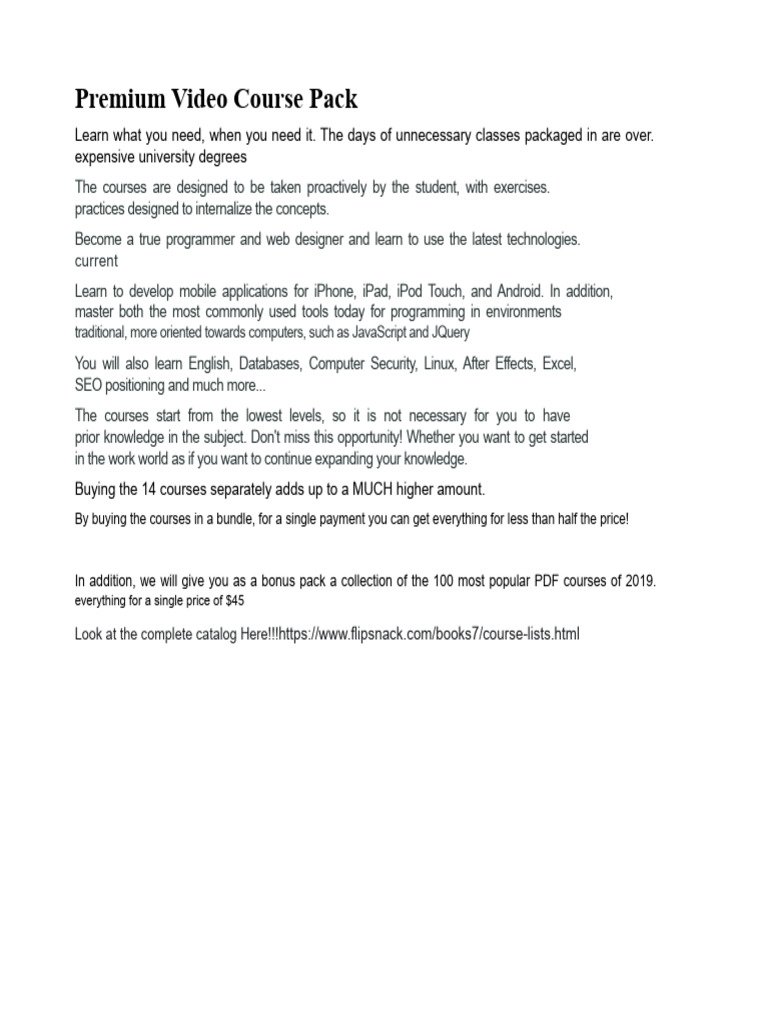 Premium Video Course Pack

Learn what you need, when you need it. The days of unnecessary classes packaged in are over. expensive university degrees

The courses are designed to be taken proactively by the student, with exercises. practices designed to internalize the concepts.

Become a true programmer and web designer and learn to use the latest technologies. current

Learn to develop mobile applications for iPhone, iPad, iPod Touch, and Android. In addition, master both the most commonly used tools today for programming in environments traditional, more oriented towards computers, such as JavaScript and JQuery

You will also learn English, Databases, Computer Security, Linux, After Effects, Excel, SEO positioning and much more...

The courses start from the lowest levels, so it is not necessary for you to have prior knowledge in the subject. Don't miss this opportunity! Whether you want to get started in the work world as if you want to continue expanding your knowledge.

Buying the 14 courses separately adds up to a MUCH higher amount.

By buying the courses in a bundle, for a single payment you can get everything for less than half the price!

In addition, we will give you as a bonus pack a collection of the 100 most popular PDF courses of 2019. everything for a single price of $45

Look at the complete catalog Here!!!https://www.flipsnack.com/books7/course-lists.html